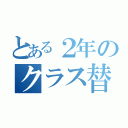 とある２年の
クラス替